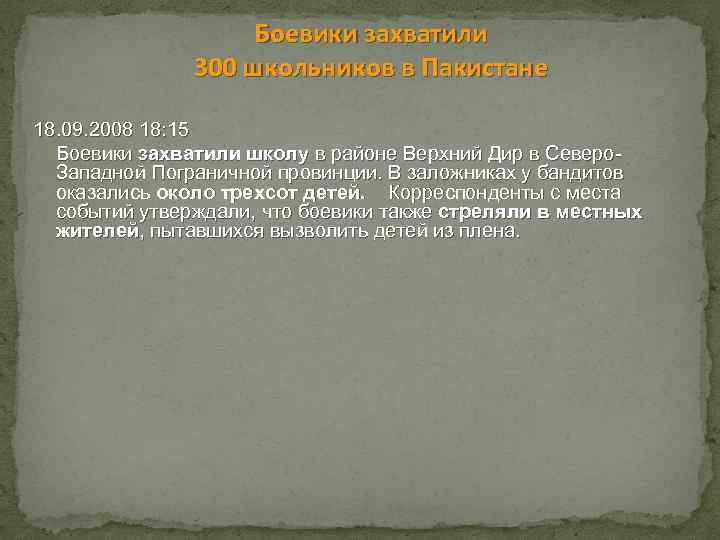 Боевики захватили
300 школьников в Пакистане

18.09.2008 18:15

Боевики захватили школу в районе Верхний Дир в Северо-Западной Пограничной провинции. В заложниках у бандитов оказались около трехсот детей. Корреспонденты с места событий утверждали, что боевики также стреляли в местных жителей, пытавшихся вызволить детей из плена.